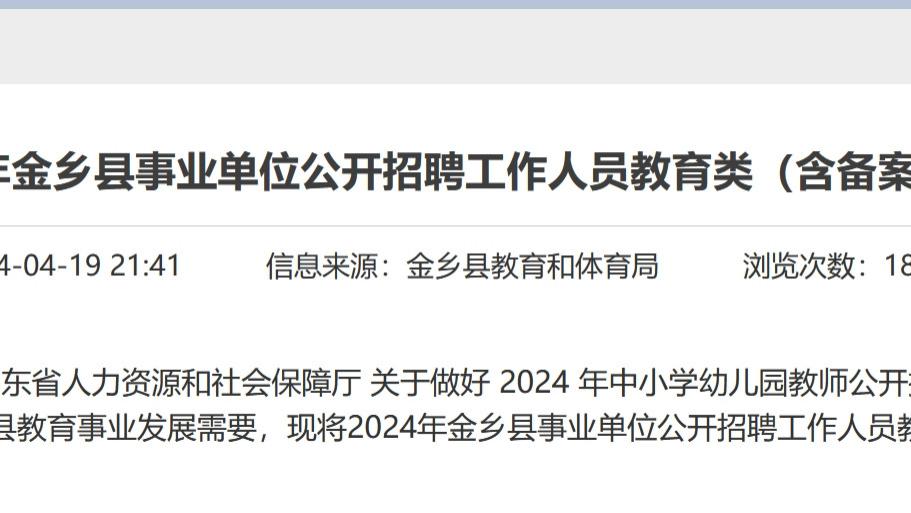 年金乡县事业单位公开招聘工作人员教育类（含备案

4-04-19 21:41 信息来源：金乡县教育和体育局 浏览次数：18

东省人力资源和社会保障厅 关于做好 2024 年中小学幼儿园教师公开

县教育事业发展需要，现将2024年金乡县事业单位公开招聘工作人员教